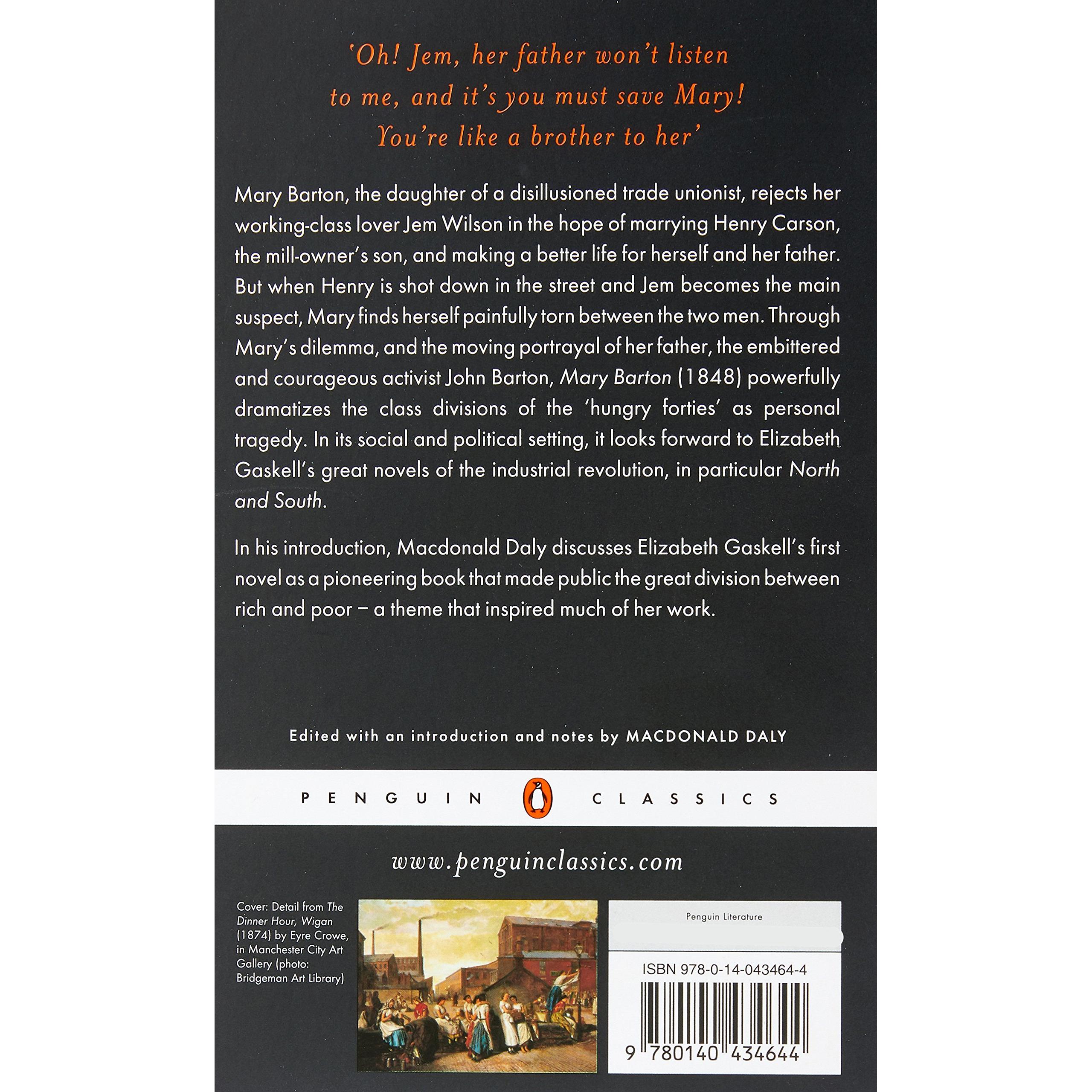 'Oh! Jem, her father won't listen to me, and it's you must save Mary! You're like a brother to her'

Mary Barton, the daughter of a disillusioned trade unionist, rejects her working-class lover Jem Wilson in the hope of marrying Henry Carson, the mill-owner's son, and making a better life for herself and her father. But when Henry is shot down in the street and Jem becomes the main suspect, Mary finds herself painfully torn between the two men. Through Mary's dilemma, and the moving portrayal of her father, the embittered and courageous activist John Barton, Mary Barton (1848) powerfully dramatizes the class divisions of the 'hungry forties' as personal tragedy. In its social and political setting, it looks forward to Elizabeth Gaskell's great novels of the industrial revolution, in particular North and South.

In his introduction, Macdonald Daly discusses Elizabeth Gaskell's first novel as a pioneering book that made public the great division between rich and poor – a theme that inspired much of her work.

Edited with an introduction and notes by MACDONALD DALY

PENGUIN CLASSICS

www.penguinclassics.com

Cover: Detail from The Dinner Hour, Wigan (1874) by Eyre Crowe, in Manchester City Art Gallery (photo: Bridgeman Art Library)

Penguin Literature

ISBN 978-0-14-043464-4

9 780140 434644